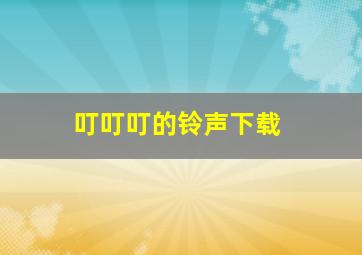 叮叮叮的铃声下载